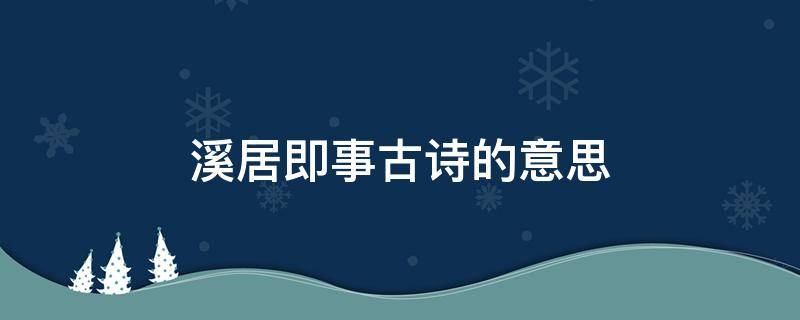 溪居即事古诗的意思